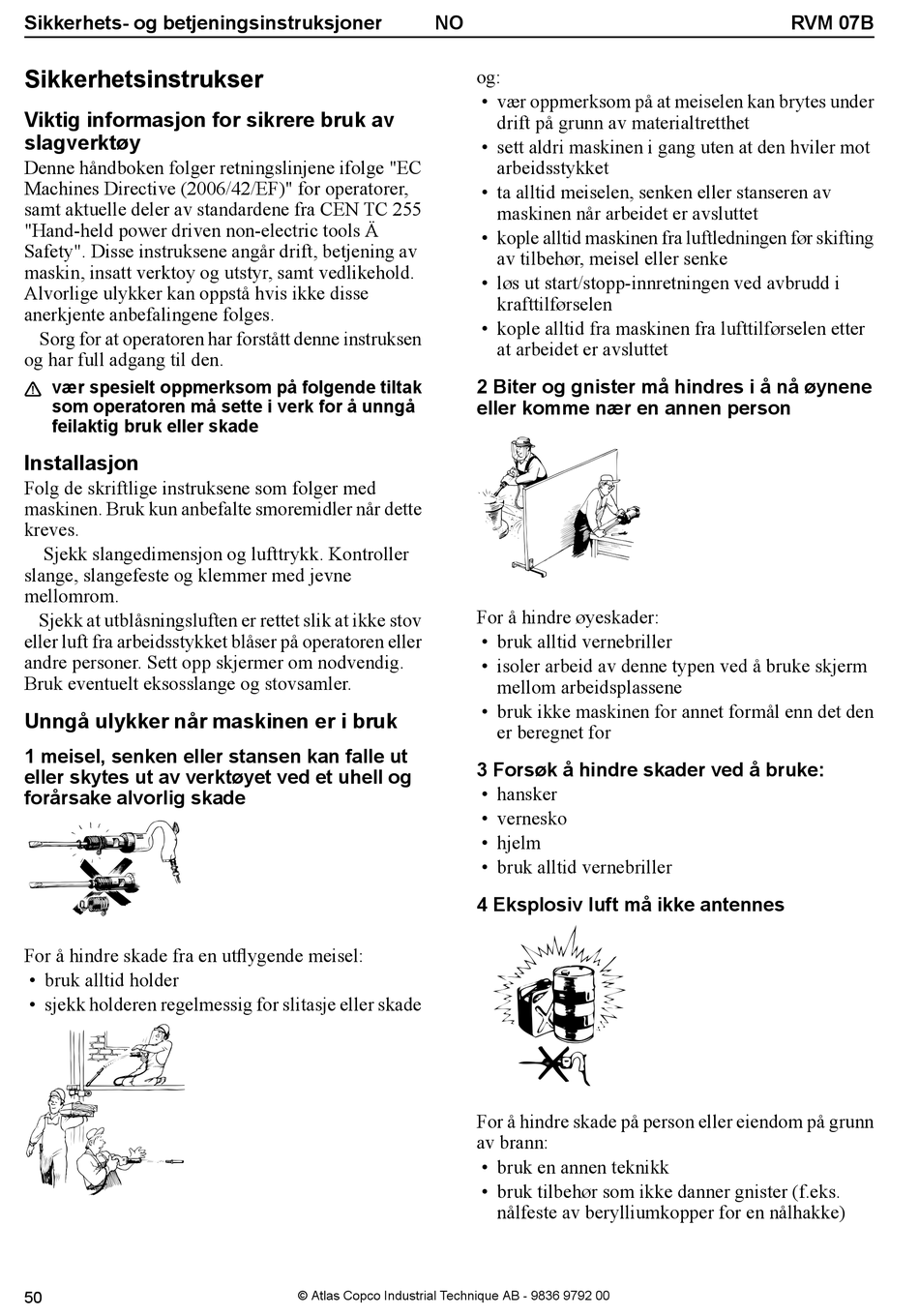 Sikkerhets- og betjeningsinstruksjoner NO RVM 07B

Sikkerhetsinstrukser

Viktig informasjon for sikrere bruk av slagverktøy

Denne håndboken folger retningslinjene ifolge "EC Machines Directive (2006/42/EF)" for operatorer, samt aktuelle deler av standardene fra CEN TC 255 "Hand-held power driven non-electric tools Ä Safety". Disse instruksene angår drift, betjening av maskin, insatt verktoy og utstyr, samt vedlikehold. Alvorlige ulykker kan oppstå hvis ikke disse anerkjente anbefalingene folges.

Sorg for at operatoren har forstått denne instruksen og har full adgang til den.

vær spesielt oppmerksom på folgende tiltak som operatoren må sette i verk for å unngå feilaktig bruk eller skade

Installasjon

Folg de skriftlige instruksene som folger med maskinen. Bruk kun anbefalte smoremidler når dette kreves.

Sjekk slangedimensjon og lufttrykk. Kontroller slange, slangefeste og klemmer med jevne mellomrom.

Sjekk at utblåsningsluften er rettet slik at ikke stov eller luft fra arbeidsstykket blåser på operatoren eller andre personer. Sett opp skjermer om nodvendig. Bruk eventuelt eksosslange og stovsamler.

Unngå ulykker når maskinen er i bruk

1 meisel, senken eller stansen kan falle ut eller skytes ut av verktøyet ved et uhell og forårsake alvorlig skade

For å hindre skade fra en utflygende meisel:
• bruk alltid holder
• sjekk holderen regelmessig for slitasje eller skade

og:
• vær oppmerksom på at meiselen kan brytes under drift på grunn av materialtretthet
• sett aldri maskinen i gang uten at den hviler mot arbeidsstykket
• ta alltid meiselen, senken eller stanseren av maskinen når arbeidet er avsluttet
• kople alltid maskinen fra luftledningen før skifting av tilbehør, meisel eller senke
• løs ut start/stopp-innretningen ved avbrudd i krafttilførselen
• kople alltid fra maskinen fra lufttilførselen etter at arbeidet er avsluttet

2 Biter og gnister må hindres i å nå øynene eller komme nær en annen person

For å hindre øyeskader:
• bruk alltid vernebriller
• isoler arbeid av denne typen ved å bruke skjerm mellom arbeidsplassene
• bruk ikke maskinen for annet formål enn det den er beregnet for

3 Forsøk å hindre skader ved å bruke:
• hansker
• vernesko
• hjelm
• bruk alltid vernebriller

4 Eksplosiv luft må ikke antennes

For å hindre skade på person eller eiendom på grunn av brann:
• bruk en annen teknikk
• bruk tilbehør som ikke danner gnister (f.eks. nålfeste av berylliumkopper for en nålhakke)

50 © Atlas Copco Industrial Technique AB - 9836 9792 00